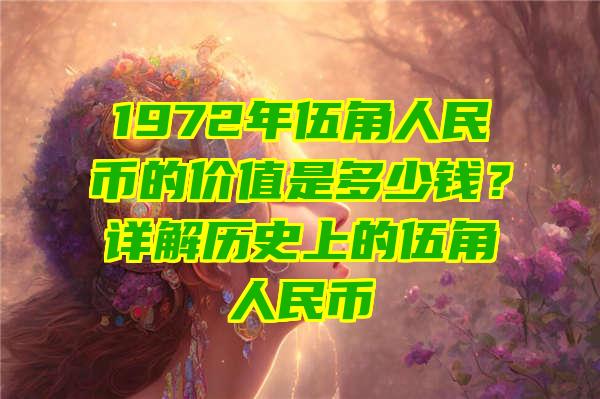 1972年伍角人民币的价值是多少钱？详解历史上的伍角人民币